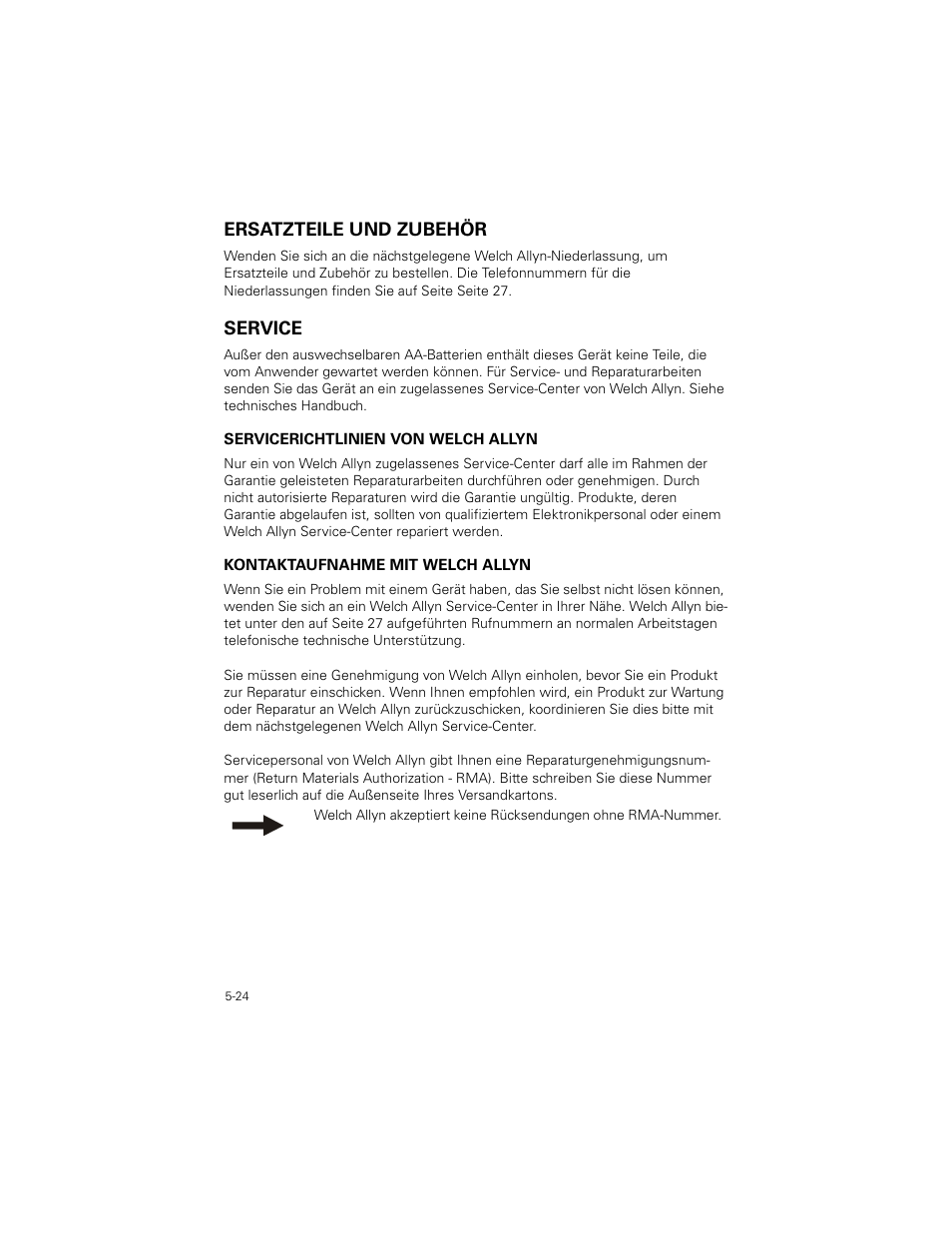 ERSATZTEILE UND ZUBEHÖR

Wenden Sie sich an die nächstgelegene Welch Allyn-Niederlassung, um Ersatzteile und Zubehör zu bestellen. Die Telefonnummern für die Niederlassungen finden Sie auf Seite Seite 27.

SERVICE

Außer den auswechselbaren AA-Batterien enthält dieses Gerät keine Teile, die vom Anwender gewartet werden können. Für Service- und Reparaturarbeiten senden Sie das Gerät an ein zugelassenes Service-Center von Welch Allyn. Siehe technisches Handbuch.

SERVICERICHTLINIEN VON WELCH ALLYN

Nur ein von Welch Allyn zugelassenes Service-Center darf alle im Rahmen der Garantie geleisteten Reparaturarbeiten durchführen oder genehmigen. Durch nicht autorisierte Reparaturen wird die Garantie ungültig. Produkte, deren Garantie abgelaufen ist, sollten von qualifiziertem Elektronikpersonal oder einem Welch Allyn Service-Center repariert werden.

KONTAKTAUFNAHME MIT WELCH ALLYN

Wenn Sie ein Problem mit einem Gerät haben, das Sie selbst nicht lösen können, wenden Sie sich an ein Welch Allyn Service-Center in Ihrer Nähe. Welch Allyn bietet unter den auf Seite 27 aufgeführten Rufnummern an normalen Arbeitstagen telefonische technische Unterstützung.

Sie müssen eine Genehmigung von Welch Allyn einholen, bevor Sie ein Produkt zur Reparatur einschicken. Wenn Ihnen empfohlen wird, ein Produkt zur Wartung oder Reparatur an Welch Allyn zurückzuschicken, koordinieren Sie dies bitte mit dem nächstgelegenen Welch Allyn Service-Center.

Servicepersonal von Welch Allyn gibt Ihnen eine Reparaturgenehmigungsnummer (Return Materials Authorization - RMA). Bitte schreiben Sie diese Nummer gut leserlich auf die Außenseite Ihres Versandkartons.

Welch Allyn akzeptiert keine Rücksendungen ohne RMA-Nummer.

5-24